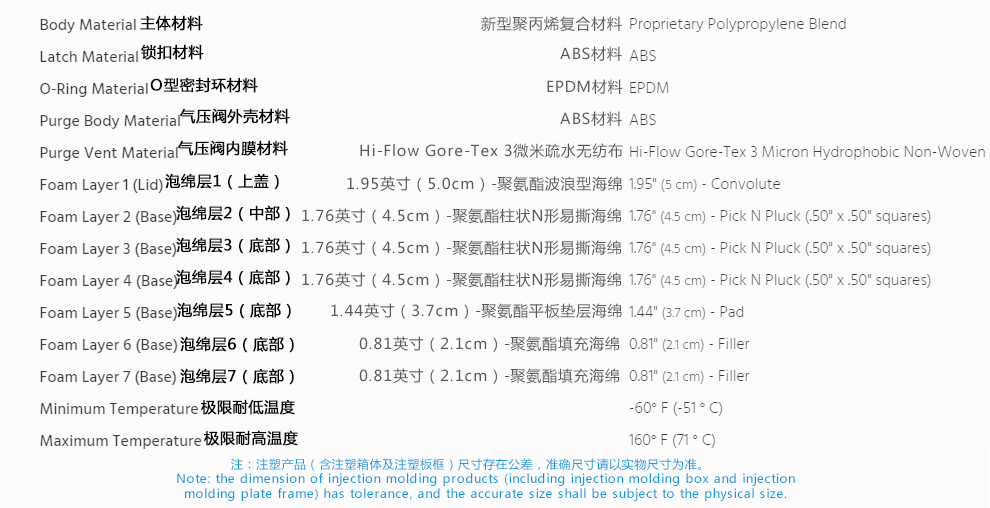 Body Material 主体材料 新型聚丙烯复合材料 Proprietary Polypropylene Blend

Latch Material 锁扣材料 ABS材料 ABS

O-Ring Material O型密封环材料 EPDM材料 EPDM

Purge Body Material 气压阀外壳材料 ABS材料 ABS

Purge Vent Material 气压阀内膜材料 Hi-Flow Gore-Tex 3微米疏水无纺布 Hi-Flow Gore-Tex 3 Micron Hydrophobic Non-Woven

Foam Layer 1 (Lid) 泡绵层1（上盖） 1.95英寸（5.0cm）-聚氨酯波浪型海绵 1.95" (5 cm) - Convolute

Foam Layer 2 (Base) 泡绵层2（中部） 1.76英寸（4.5cm）-聚氨酯柱状N形易撕海绵 1.76" (4.5 cm) - Pick N Pluck (.50" x .50" squares)

Foam Layer 3 (Base) 泡绵层3（底部） 1.76英寸（4.5cm）-聚氨酯柱状N形易撕海绵 1.76" (4.5 cm) - Pick N Pluck (.50" x .50" squares)

Foam Layer 4 (Base) 泡绵层4（底部） 1.76英寸（4.5cm）-聚氨酯柱状N形易撕海绵 1.76" (4.5 cm) - Pick N Pluck (.50" x .50" squares)

Foam Layer 5 (Base) 泡绵层5（底部） 1.44英寸（3.7cm）-聚氨酯平板垫层海绵 1.44" (3.7 cm) - Pad

Foam Layer 6 (Base) 泡绵层6（底部） 0.81英寸（2.1cm）-聚氨酯填充海绵 0.81" (2.1 cm) - Filler

Foam Layer 7 (Base) 泡绵层7（底部） 0.81英寸（2.1cm）-聚氨酯填充海绵 0.81" (2.1 cm) - Filler

Minimum Temperature 极限耐低温度 -60° F (-51 ° C)

Maximum Temperature 极限耐高温度 160° F (71 ° C)

注：注塑产品（含注塑箱体及注塑板框）尺寸存在公差，准确尺寸请以实物尺寸为准。
Note: the dimension of injection molding products (including injection molding box and injection molding plate frame) has tolerance, and the accurate size shall be subject to the physical size.